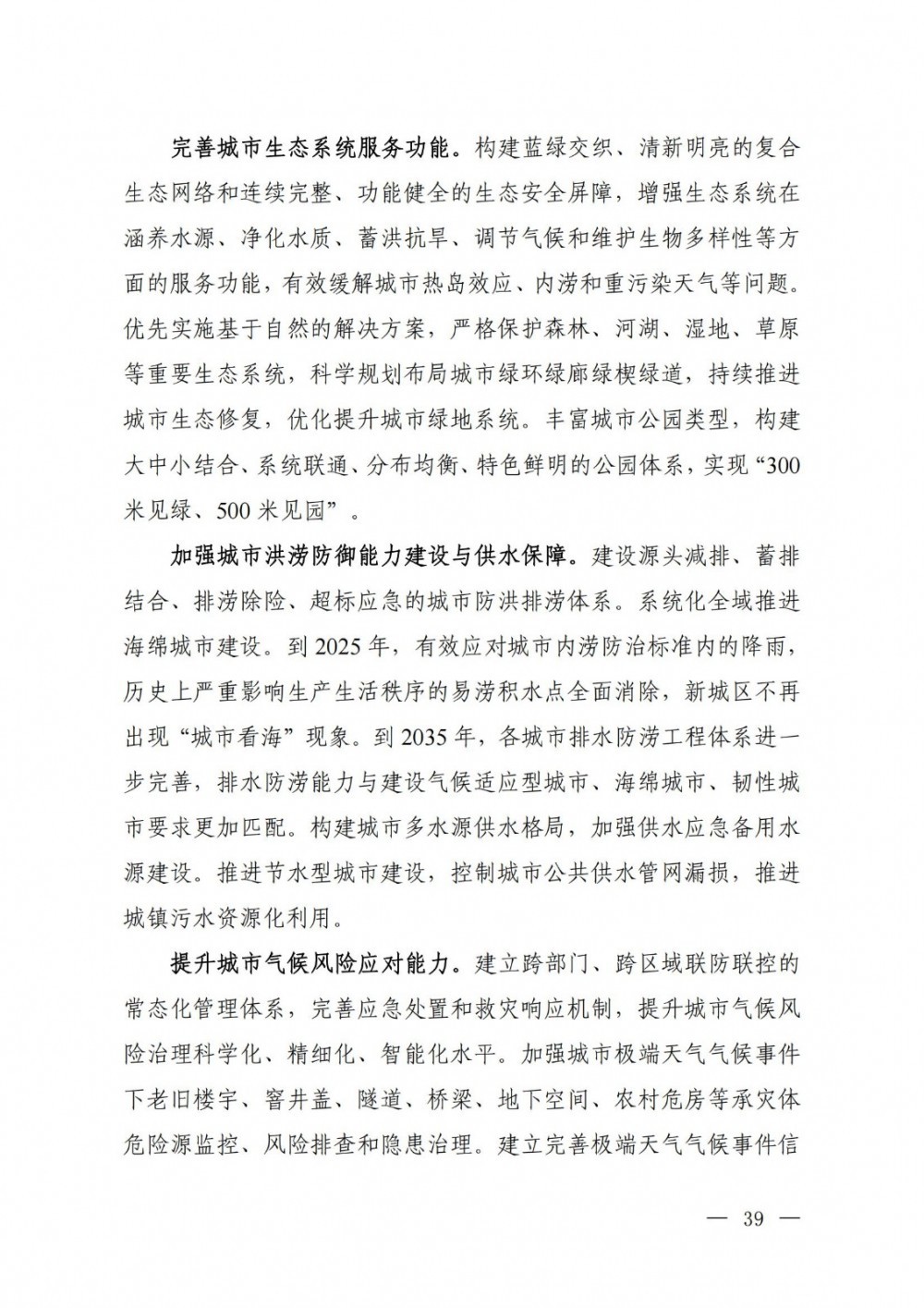 完善城市生态系统服务功能。构建蓝绿交织、清新明亮的复合生态网络和连续完整、功能健全的生态安全屏障，增强生态系统在涵养水源、净化水质、蓄洪抗旱、调节气候和维护生物多样性等方面的服务功能，有效缓解城市热岛效应、内涝和重污染天气等问题。优先实施基于自然的解决方案，严格保护森林、河湖、湿地、草原等重要生态系统，科学规划布局城市绿环绿廊绿楔绿道，持续推进城市生态修复，优化提升城市绿地系统。丰富城市公园类型，构建大中小结合、系统联通、分布均衡、特色鲜明的公园体系，实现“300米见绿、500米见园”。

加强城市洪涝防御能力建设与供水保障。建设源头减排、蓄排结合、排涝除险、超标应急的城市防洪排涝体系。系统化全域推进海绵城市建设。到2025年，有效应对城市内涝防治标准内的降雨，历史上严重影响生产生活秩序的易涝积水点全面消除，新城区不再出现“城市看海”现象。到2035年，各城市排水防涝工程体系进一步完善，排水防涝能力与建设气候适应型城市、海绵城市、韧性城市要求更加匹配。构建城市多水源供水格局，加强供水应急备用水源建设。推进节水型城市建设，控制城市公共供水管网漏损，推进城镇污水资源化利用。

提升城市气候风险应对能力。建立跨部门、跨区域联防联控的常态化管理体系，完善应急处置和救灾响应机制，提升城市气候风险治理科学化、精细化、智能化水平。加强城市极端天气气候事件下老旧楼宇、窨井盖、隧道、桥梁、地下空间、农村危房等承灾体危险源监控、风险排查和隐患治理。建立完善极端天气气候事件信

— 39 —